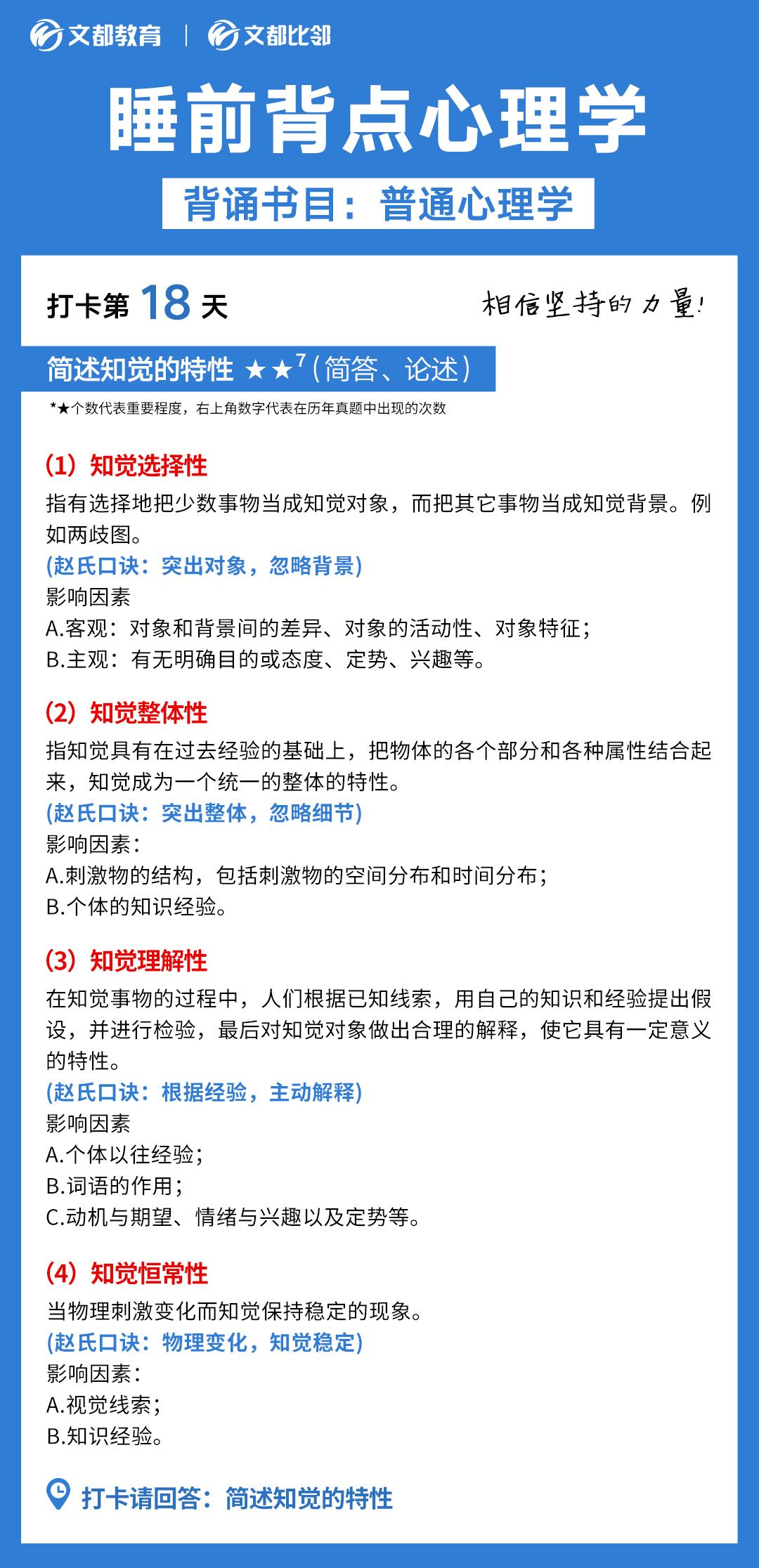 文都教育 | 文都比邻

睡前背点心理学

背诵书目：普通心理学

打卡第 18 天

相信坚持的力量!

简述知觉的特性 ★★$^7$（简答、论述）

*★个数代表重要程度，右上角数字代表在历年真题中出现的次数

(1) 知觉选择性

指有选择地把少数事物当成知觉对象，而把其它事物当成知觉背景。例如两歧图。

(赵氏口诀：突出对象，忽略背景)

影响因素

A.客观：对象和背景间的差异、对象的活动性、对象特征；

B.主观：有无明确目的或态度、定势、兴趣等。

(2) 知觉整体性

指知觉具有在过去经验的基础上，把物体的各个部分和各种属性结合起来，知觉成为一个统一的整体的特性。

(赵氏口诀：突出整体，忽略细节)

影响因素：

A.刺激物的结构，包括刺激物的空间分布和时间分布；

B.个体的知识经验。

(3) 知觉理解性

在知觉事物的过程中，人们根据已知线索，用自己的知识和经验提出假设，并进行检验，最后对知觉对象做出合理的解释，使它具有一定意义的特性。

(赵氏口诀：根据经验，主动解释)

影响因素

A.个体以往经验；

B.词语的作用；

C.动机与期望、情绪与兴趣以及定势等。

(4) 知觉恒常性

当物理刺激变化而知觉保持稳定的现象。

(赵氏口诀：物理变化，知觉稳定)

影响因素：

A.视觉线索；

B.知识经验。

打卡请回答：简述知觉的特性